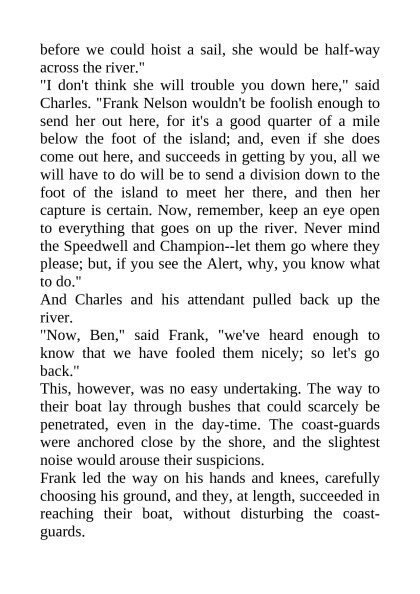 before we could hoist a sail, she would be half-way across the river."

"I don't think she will trouble you down here," said Charles. "Frank Nelson wouldn't be foolish enough to send her out here, for it's a good quarter of a mile below the foot of the island; and, even if she does come out here, and succeeds in getting by you, all we will have to do will be to send a division down to the foot of the island to meet her there, and then her capture is certain. Now, remember, keep an eye open to everything that goes on up the river. Never mind the Speedwell and Champion--let them go where they please; but, if you see the Alert, why, you know what to do."

And Charles and his attendant pulled back up the river.

"Now, Ben," said Frank, "we've heard enough to know that we have fooled them nicely; so let's go back."

This, however, was no easy undertaking. The way to their boat lay through bushes that could scarcely be penetrated, even in the day-time. The coast-guards were anchored close by the shore, and the slightest noise would arouse their suspicions.

Frank led the way on his hands and knees, carefully choosing his ground, and they, at length, succeeded in reaching their boat, without disturbing the coast-guards.